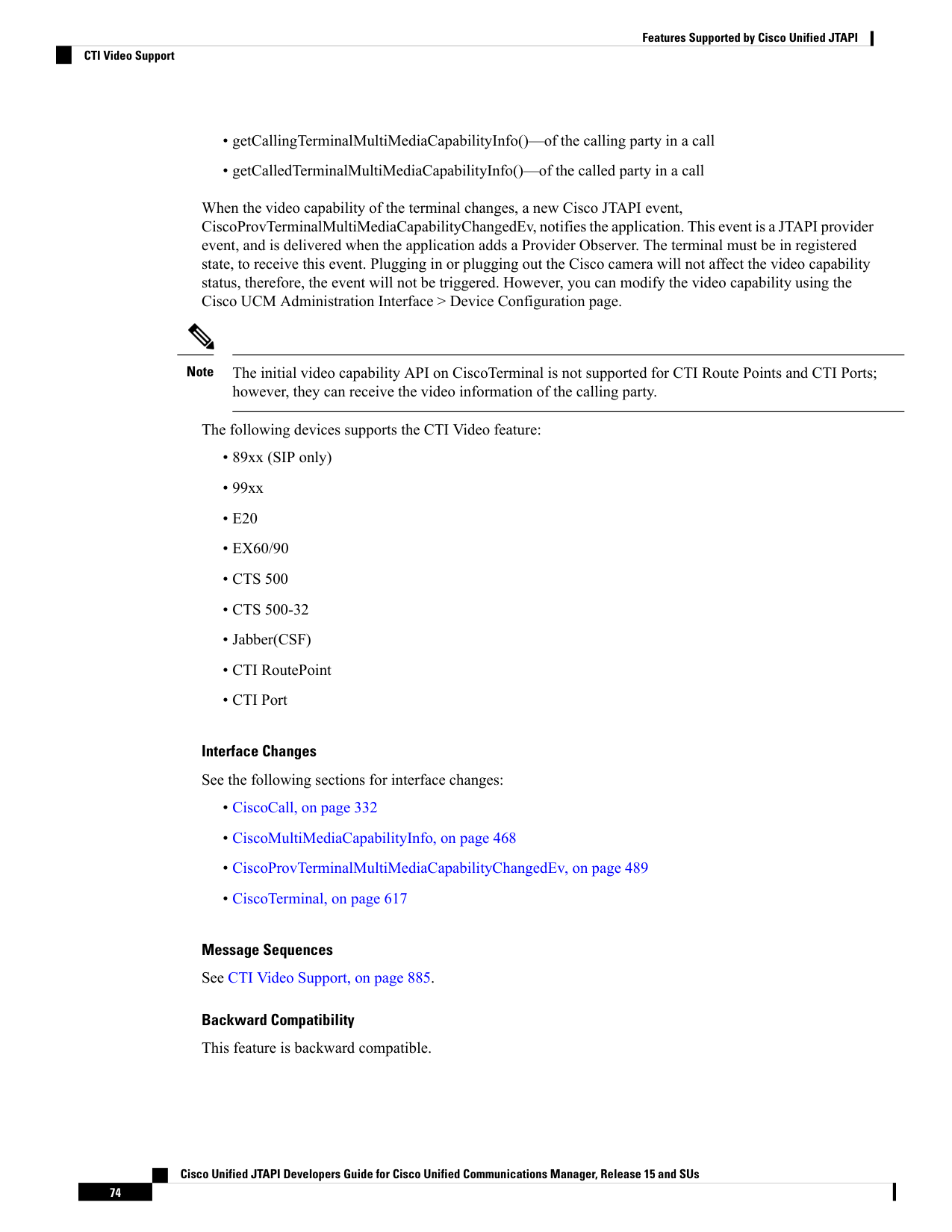 Features Supported by Cisco Unified JTAPI

CTI Video Support

• getCallingTerminalMultiMediaCapabilityInfo()—of the calling party in a call

• getCalledTerminalMultiMediaCapabilityInfo()—of the called party in a call

When the video capability of the terminal changes, a new Cisco JTAPI event, CiscoProvTerminalMultiMediaCapabilityChangedEv, notifies the application. This event is a JTAPI provider event, and is delivered when the application adds a Provider Observer. The terminal must be in registered state, to receive this event. Plugging in or plugging out the Cisco camera will not affect the video capability status, therefore, the event will not be triggered. However, you can modify the video capability using the Cisco UCM Administration Interface > Device Configuration page.

Note The initial video capability API on CiscoTerminal is not supported for CTI Route Points and CTI Ports; however, they can receive the video information of the calling party.

The following devices supports the CTI Video feature:

• 89xx (SIP only)

• 99xx

• E20

• EX60/90

• CTS 500

• CTS 500-32

• Jabber(CSF)

• CTI RoutePoint

• CTI Port

Interface Changes

See the following sections for interface changes:

• CiscoCall, on page 332

• CiscoMultiMediaCapabilityInfo, on page 468

• CiscoProvTerminalMultiMediaCapabilityChangedEv, on page 489

• CiscoTerminal, on page 617

Message Sequences

See CTI Video Support, on page 885.

Backward Compatibility

This feature is backward compatible.

Cisco Unified JTAPI Developers Guide for Cisco Unified Communications Manager, Release 15 and SUs

74